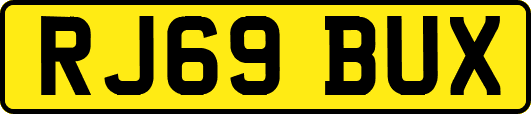 RJ69 BUX